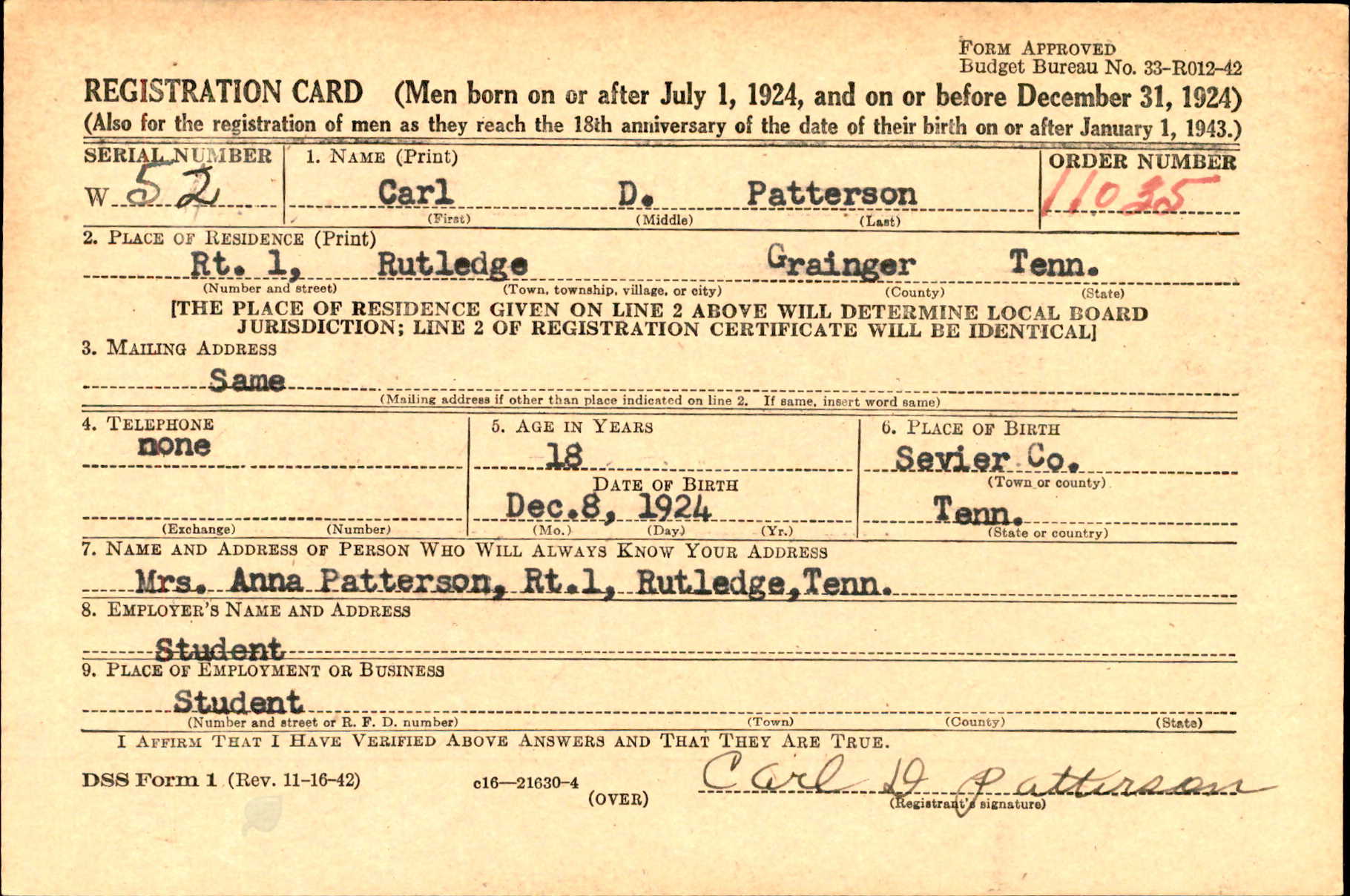 FORM APPROVED
Budget Bureau No. 33-R012-42

REGISTRATION CARD (Men born on or after July 1, 1924, and on or before December 31, 1924)
(Also for the registration of men as they reach the 18th anniversary of the date of their birth on or after January 1, 1943.)

SERIAL NUMBER
W 52

1. NAME (Print)
Carl D. Patterson
(First) (Middle) (Last)

ORDER NUMBER
11035

2. PLACE OF RESIDENCE (Print)
Rt. 1, Rutledge Grainger Tenn.
(Number and street) (Town, township, village, or city) (County) (State)

[THE PLACE OF RESIDENCE GIVEN ON LINE 2 ABOVE WILL DETERMINE LOCAL BOARD JURISDICTION; LINE 2 OF REGISTRATION CERTIFICATE WILL BE IDENTICAL]

3. MAILING ADDRESS
Same
(Mailing address if other than place indicated on line 2. If same, insert word same)

4. TELEPHONE
none
(Exchange) (Number)

5. AGE IN YEARS
18
DATE OF BIRTH
Dec.8, 1924
(Mo.) (Day) (Yr.)

6. PLACE OF BIRTH
Sevier Co.
(Town or county)
Tenn.
(State or country)

7. NAME AND ADDRESS OF PERSON WHO WILL ALWAYS KNOW YOUR ADDRESS
Mrs. Anna Patterson, Rt.1, Rutledge,Tenn.

8. EMPLOYER'S NAME AND ADDRESS
Student

9. PLACE OF EMPLOYMENT OR BUSINESS
Student
(Number and street or R. F. D. number) (Town) (County) (State)

I AFFIRM THAT I HAVE VERIFIED ABOVE ANSWERS AND THAT THEY ARE TRUE.

DSS Form 1 (Rev. 11-16-42) c16—21630-4 (OVER)

Carl D Patterson
(Registrant's signature)